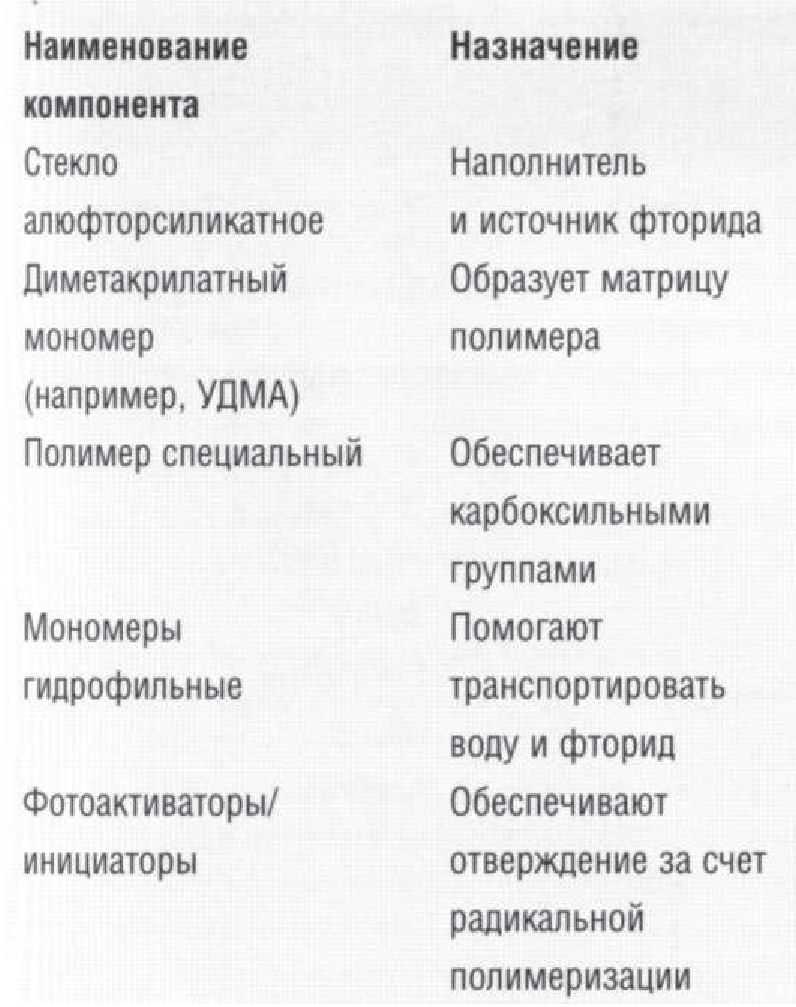 | Наименование компонента | Назначение |
|---|---|
| Стекло алюфторсиликатное | Наполнитель и источник фторида |
| Диметакрилатный мономер (например, УДМА) | Образует матрицу полимера |
| Полимер специальный | Обеспечивает карбоксильными группами |
| Мономеры гидрофильные | Помогают транспортировать воду и фторид |
| Фотоактиваторы/ инициаторы | Обеспечивают отверждение за счет радикальной полимеризации |